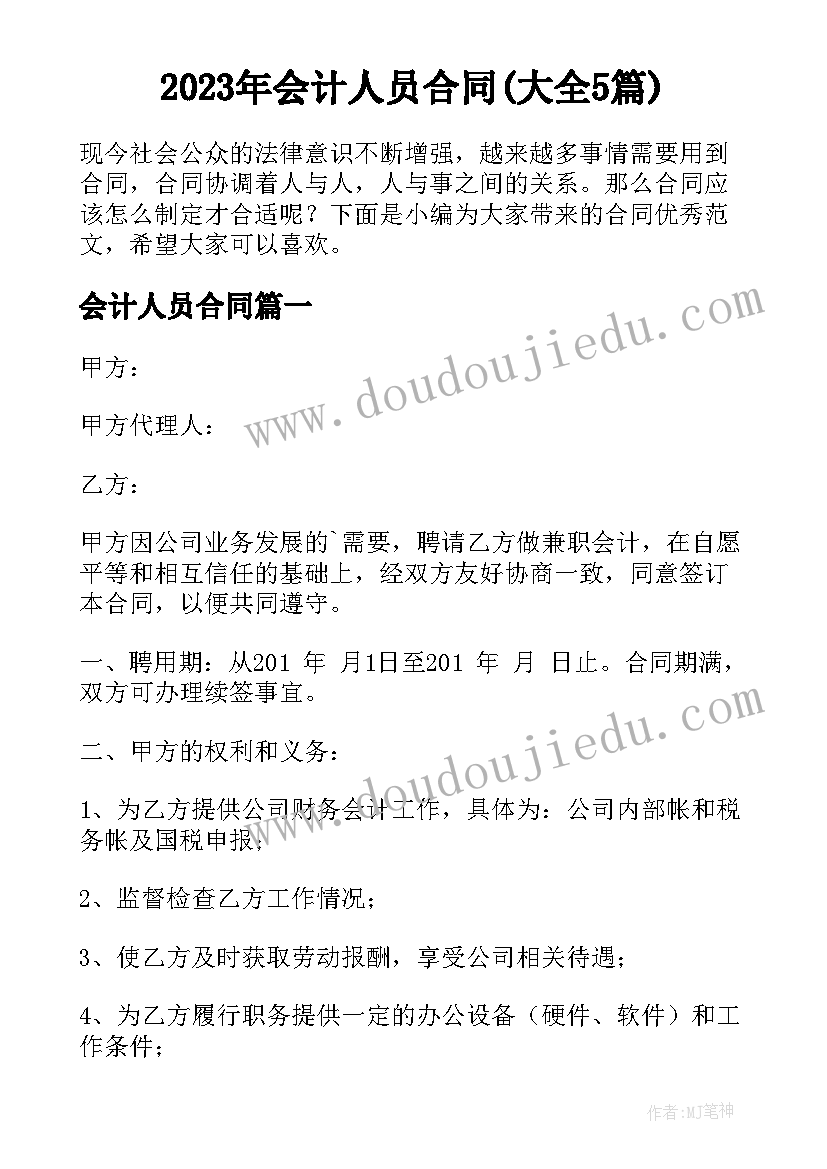 2023年会计人员合同(大全5篇)

现今社会公众的法律意识不断增强，越来越多事情需要用到合同，合同协调着人与人，人与事之间的关系。那么合同应该怎么制定才合适呢？下面是小编为大家带来的合同优秀范文，希望大家可以喜欢。

会计人员合同篇一

www.doudoujiedu.com

甲方：

甲方代理人：

乙方：

甲方因公司业务发展的`需要，聘请乙方做兼职会计，在自愿平等和相互信任的基础上，经双方友好协商一致，同意签订本合同，以便共同遵守。

一、聘用期：从201 年 月1日至201 年 月 日止。合同期满，双方可办理续签事宜。

www.doudoujiedu.com

二、甲方的权利和义务：

1、为乙方提供公司财务会计工作，具体为：公司内部帐和税务帐及国税申报；

2、监督检查乙方工作情况；

3、使乙方及时获取劳动报酬，享受公司相关待遇；

4、为乙方履行职务提供一定的办公设备（硬件、软件）和工作条件；

作者:MJ笔神